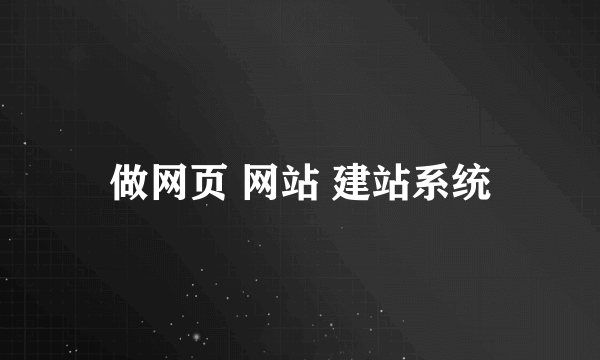 做网页 网站 建站系统